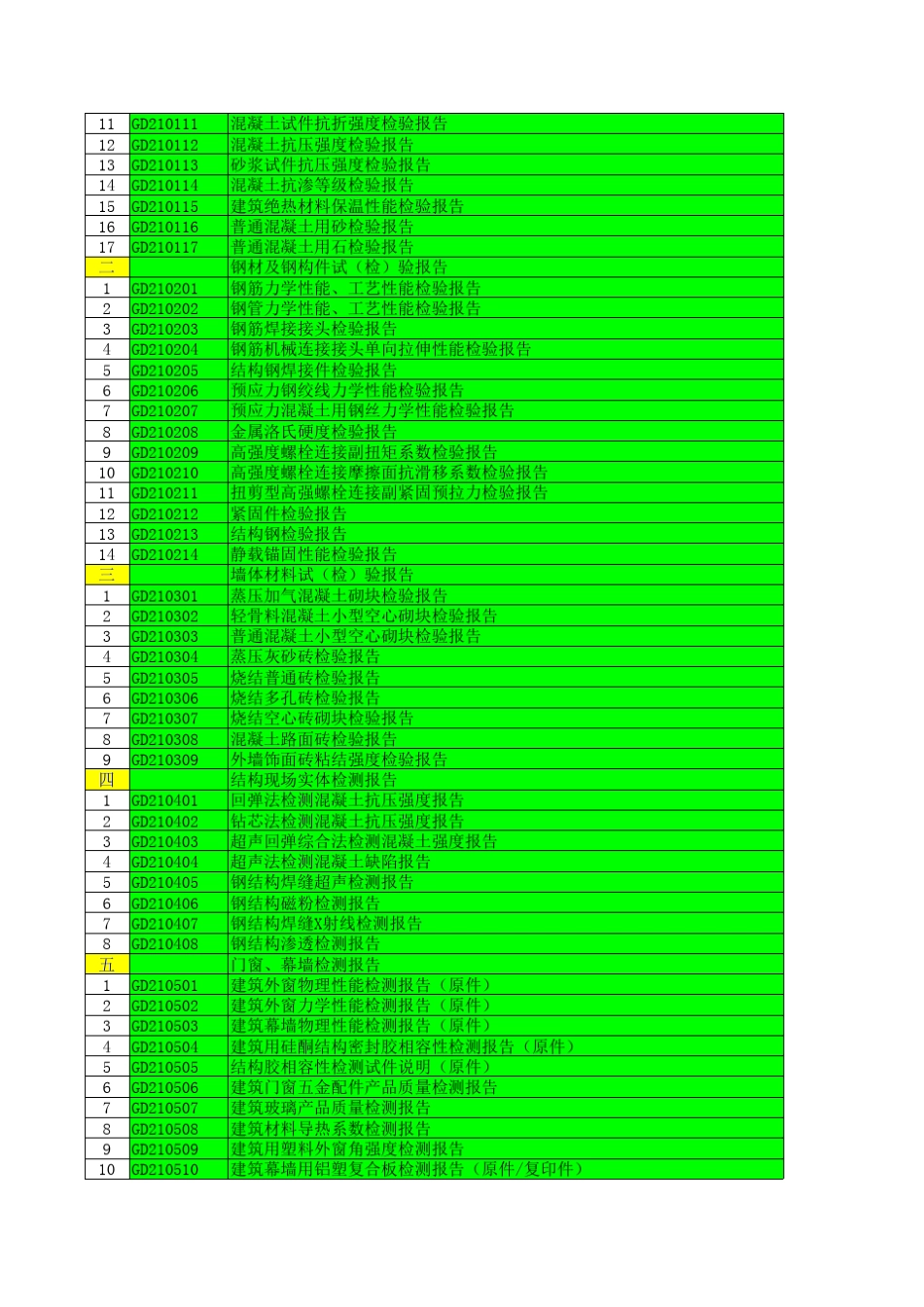 | | | |
|---|---|---|
| 11 | GD210111 | 混凝土试件抗折强度检验报告 |
| 12 | GD210112 | 混凝土抗压强度检验报告 |
| 13 | GD210113 | 砂浆试件抗压强度检验报告 |
| 14 | GD210114 | 混凝土抗渗等级检验报告 |
| 15 | GD210115 | 建筑绝热材料保温性能检验报告 |
| 16 | GD210116 | 普通混凝土用砂检验报告 |
| 17 | GD210117 | 普通混凝土用石检验报告 |
| 二 | | 钢材及钢构件试（检）验报告 |
| 1 | GD210201 | 钢筋力学性能、工艺性能检验报告 |
| 2 | GD210202 | 钢管力学性能、工艺性能检验报告 |
| 3 | GD210203 | 钢筋焊接接头检验报告 |
| 4 | GD210204 | 钢筋机械连接接头单向拉伸性能检验报告 |
| 5 | GD210205 | 结构钢焊接件检验报告 |
| 6 | GD210206 | 预应力钢绞线力学性能检验报告 |
| 7 | GD210207 | 预应力混凝土用钢丝力学性能检验报告 |
| 8 | GD210208 | 金属洛氏硬度检验报告 |
| 9 | GD210209 | 高强度螺栓连接副扭矩系数检验报告 |
| 10 | GD210210 | 高强度螺栓连接摩擦面抗滑移系数检验报告 |
| 11 | GD210211 | 扭剪型高强螺栓连接副紧固预拉力检验报告 |
| 12 | GD210212 | 紧固件检验报告 |
| 13 | GD210213 | 结构钢检验报告 |
| 14 | GD210214 | 静载锚固性能检验报告 |
| 三 | | 墙体材料试（检）验报告 |
| 1 | GD210301 | 蒸压加气混凝土砌块检验报告 |
| 2 | GD210302 | 轻骨料混凝土小型空心砌块检验报告 |
| 3 | GD210303 | 普通混凝土小型空心砌块检验报告 |
| 4 | GD210304 | 蒸压灰砂砖检验报告 |
| 5 | GD210305 | 烧结普通砖检验报告 |
| 6 | GD210306 | 烧结多孔砖检验报告 |
| 7 | GD210307 | 烧结空心砖砌块检验报告 |
| 8 | GD210308 | 混凝土路面砖检验报告 |
| 9 | GD210309 | 外墙饰面砖粘结强度检验报告 |
| 四 | | 结构现场实体检测报告 |
| 1 | GD210401 | 回弹法检测混凝土抗压强度报告 |
| 2 | GD210402 | 钻芯法检测混凝土抗压强度报告 |
| 3 | GD210403 | 超声回弹综合法检测混凝土强度报告 |
| 4 | GD210404 | 超声法检测混凝土缺陷报告 |
| 5 | GD210405 | 钢结构焊缝超声检测报告 |
| 6 | GD210406 | 钢结构磁粉检测报告 |
| 7 | GD210407 | 钢结构焊缝X射线检测报告 |
| 8 | GD210408 | 钢结构渗透检测报告 |
| 五 | | 门窗、幕墙检测报告 |
| 1 | GD210501 | 建筑外窗物理性能检测报告（原件） |
| 2 | GD210502 | 建筑外窗力学性能检测报告（原件） |
| 3 | GD210503 | 建筑幕墙物理性能检测报告（原件） |
| 4 | GD210504 | 建筑用硅酮结构密封胶相容性检测报告（原件） |
| 5 | GD210505 | 结构胶相容性检测试件说明（原件） |
| 6 | GD210506 | 建筑门窗五金配件产品质量检测报告 |
| 7 | GD210507 | 建筑玻璃产品质量检测报告 |
| 8 | GD210508 | 建筑材料导热系数检测报告 |
| 9 | GD210509 | 建筑用塑料外窗角强度检测报告 |
| 10 | GD210510 | 建筑幕墙用铝塑复合板检测报告（原件/复印件） |